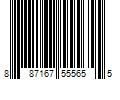 8 87167 55565 5